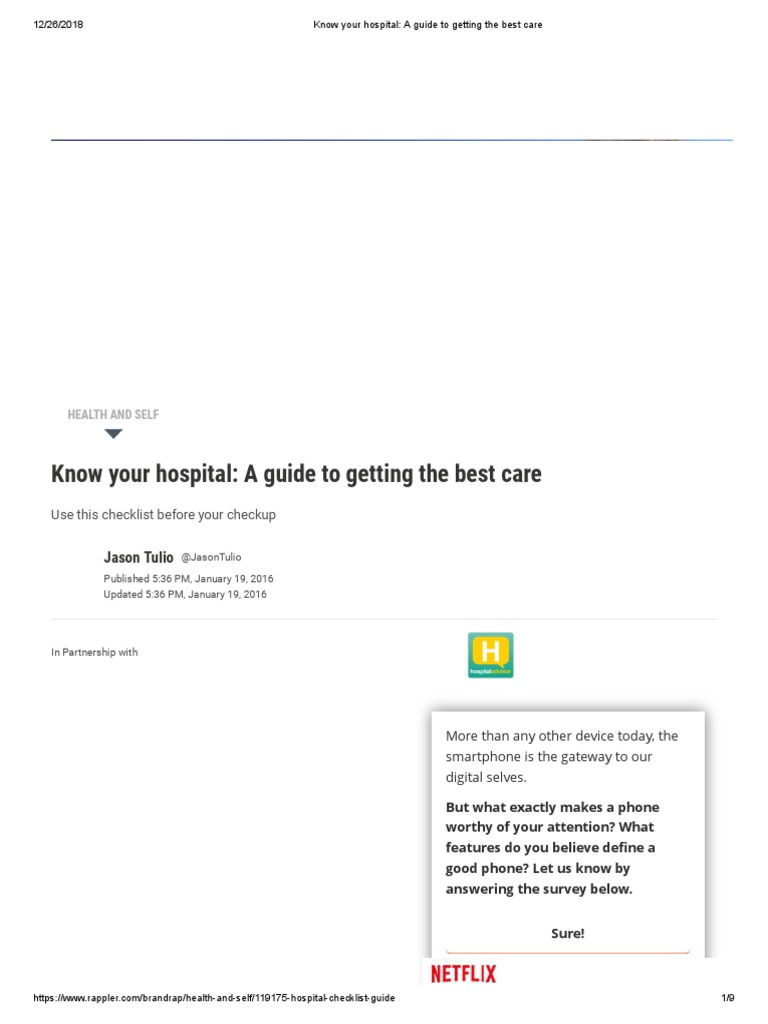 12/26/2018 Know your hospital: A guide to getting the best care

HEALTH AND SELF

Know your hospital: A guide to getting the best care

Use this checklist before your checkup

Jason Tulio @JasonTulio
Published 5:36 PM, January 19, 2016
Updated 5:36 PM, January 19, 2016

In Partnership with

H hospitaladvisor

More than any other device today, the smartphone is the gateway to our digital selves.

But what exactly makes a phone worthy of your attention? What features do you believe define a good phone? Let us know by answering the survey below.

Sure!

NETFLIX

https://www.rappler.com/brandrap/health-and-self/119175-hospital-checklist-guide 1/9